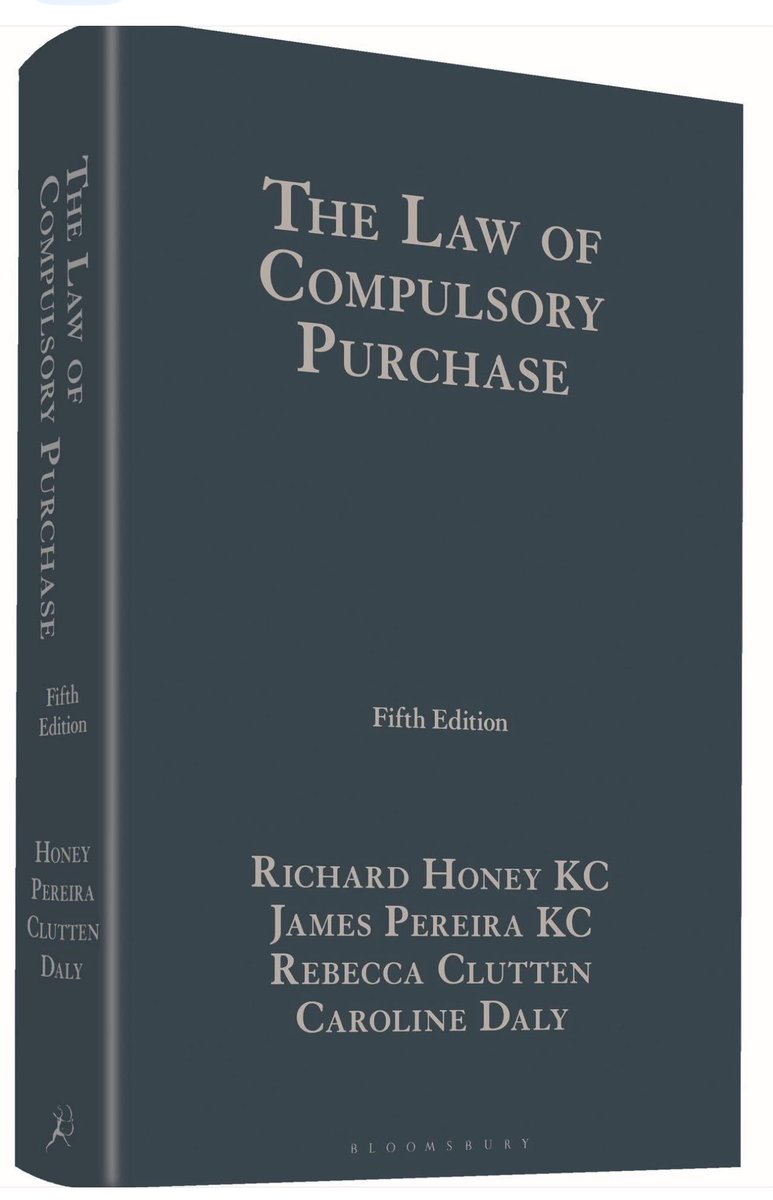 THE LAW OF COMPULSORY PURCHASE

Fifth Edition

HONEY
PEREIRA
CLUTTEN
DALY

THE LAW OF COMPULSORY PURCHASE

Fifth Edition

RICHARD HONEY KC
JAMES PEREIRA KC
REBECCA CLUTTEN
CAROLINE DALY

BLOOMSBURY